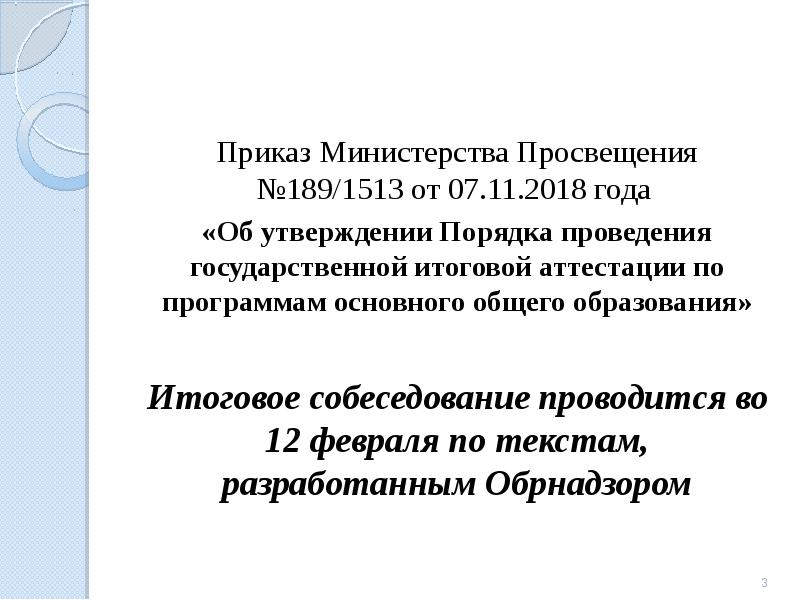 Приказ Министерства Просвещения №189/1513 от 07.11.2018 года

«Об утверждении Порядка проведения государственной итоговой аттестации по программам основного общего образования»

Итоговое собеседование проводится во 12 февраля по текстам, разработанным Обрнадзором

3